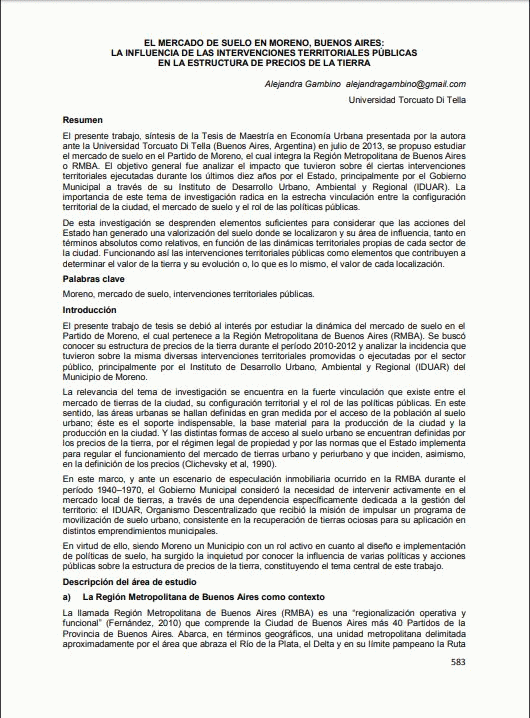 EL MERCADO DE SUELO EN MORENO, BUENOS AIRES:
LA INFLUENCIA DE LAS INTERVENCIONES TERRITORIALES PÚBLICAS
EN LA ESTRUCTURA DE PRECIOS DE LA TIERRA

Alejandra Gambino alejandragambino@gmail.com
Universidad Torcuato Di Tella

Resumen

El presente trabajo, síntesis de la Tesis de Maestría en Economía Urbana presentada por la autora ante la Universidad Torcuato Di Tella (Buenos Aires, Argentina) en julio de 2013, se propuso estudiar el mercado de suelo en el Partido de Moreno, el cual integra la Región Metropolitana de Buenos Aires o RMBA. El objetivo general fue analizar el impacto que tuvieron sobre él ciertas intervenciones territoriales ejecutadas durante los últimos diez años por el Estado, principalmente por el Gobierno Municipal a través de su Instituto de Desarrollo Urbano, Ambiental y Regional (IDUAR). La importancia de este tema de investigación radica en la estrecha vinculación entre la configuración territorial de la ciudad, el mercado de suelo y el rol de las políticas públicas.

De esta investigación se desprenden elementos suficientes para considerar que las acciones del Estado han generado una valorización del suelo donde se localizaron y su área de influencia, tanto en términos absolutos como relativos, en función de las dinámicas territoriales propias de cada sector de la ciudad. Funcionando así las intervenciones territoriales públicas como elementos que contribuyen a determinar el valor de la tierra y su evolución o, lo que es lo mismo, el valor de cada localización.

Palabras clave

Moreno, mercado de suelo, intervenciones territoriales públicas.

Introducción

El presente trabajo de tesis se debió al interés por estudiar la dinámica del mercado de suelo en el Partido de Moreno, el cual pertenece a la Región Metropolitana de Buenos Aires (RMBA). Se buscó conocer su estructura de precios de la tierra durante el período 2010-2012 y analizar la incidencia que tuvieron sobre la misma diversas intervenciones territoriales promovidas o ejecutadas por el sector público, principalmente por el Instituto de Desarrollo Urbano, Ambiental y Regional (IDUAR) del Municipio de Moreno.

La relevancia del tema de investigación se encuentra en la fuerte vinculación que existe entre el mercado de tierras de la ciudad, su configuración territorial y el rol de las políticas públicas. En este sentido, las áreas urbanas se hallan definidas en gran medida por el acceso de la población al suelo urbano; éste es el soporte indispensable, la base material para la producción de la ciudad y la producción en la ciudad. Y las distintas formas de acceso al suelo urbano se encuentran definidas por los precios de la tierra, por el régimen legal de propiedad y por las normas que el Estado implementa para regular el funcionamiento del mercado de tierras urbano y periurbano y que inciden, asimismo, en la definición de los precios (Clichevsky et al, 1990).

En este marco, y ante un escenario de especulación inmobiliaria ocurrido en la RMBA durante el período 1940–1970, el Gobierno Municipal consideró la necesidad de intervenir activamente en el mercado local de tierras, a través de una dependencia específicamente dedicada a la gestión del territorio: el IDUAR, Organismo Descentralizado que recibió la misión de impulsar un programa de movilización de suelo urbano, consistente en la recuperación de tierras ociosas para su aplicación en distintos emprendimientos municipales.

En virtud de ello, siendo Moreno un Municipio con un rol activo en cuanto al diseño e implementación de políticas de suelo, ha surgido la inquietud por conocer la influencia de varias políticas y acciones públicas sobre la estructura de precios de la tierra, constituyendo el tema central de este trabajo.

Descripción del área de estudio

a) La Región Metropolitana de Buenos Aires como contexto

La llamada Región Metropolitana de Buenos Aires (RMBA) es una "regionalización operativa y funcional" (Fernández, 2010) que comprende la Ciudad de Buenos Aires más 40 Partidos de la Provincia de Buenos Aires. Abarca, en términos geográficos, una unidad metropolitana delimitada aproximadamente por el área que abraza el Río de la Plata, el Delta y en su límite pampeano la Ruta

583